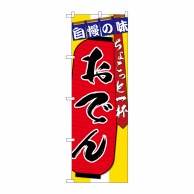 自慢の味

ちょこっと一杯

おでん